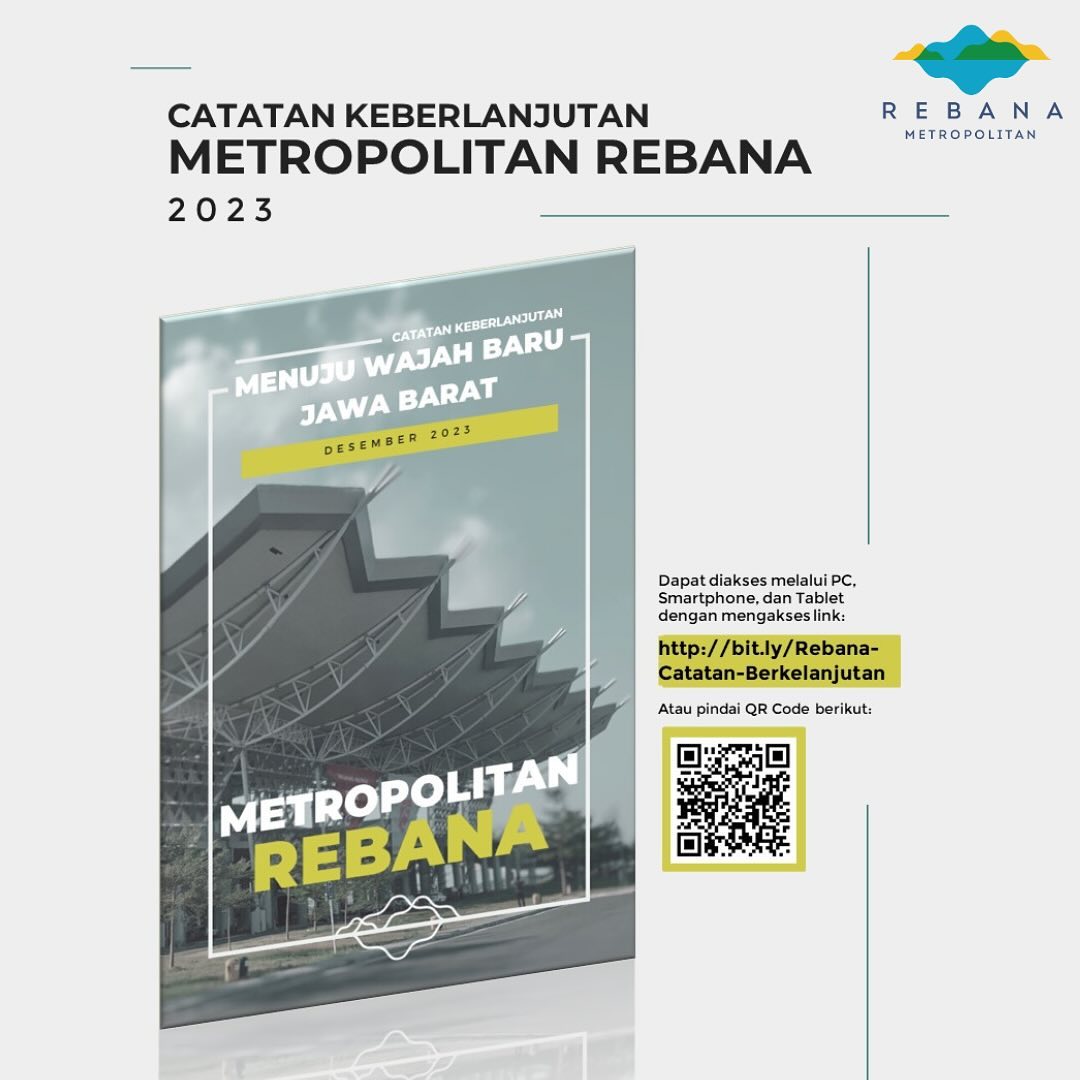 REBANA
METROPOLITAN

CATATAN KEBERLANJUTAN
METROPOLITAN REBANA
2023

CATATAN KEBERLANJUTAN
MENUJU WAJAH BARU
JAWA BARAT
DESEMBER 2023

METROPOLITAN
REBANA

Dapat diakses melalui PC, Smartphone, dan Tablet dengan mengakses link:

http://bit.ly/Rebana-Catatan-Berkelanjutan

Atau pindai QR Code berikut: